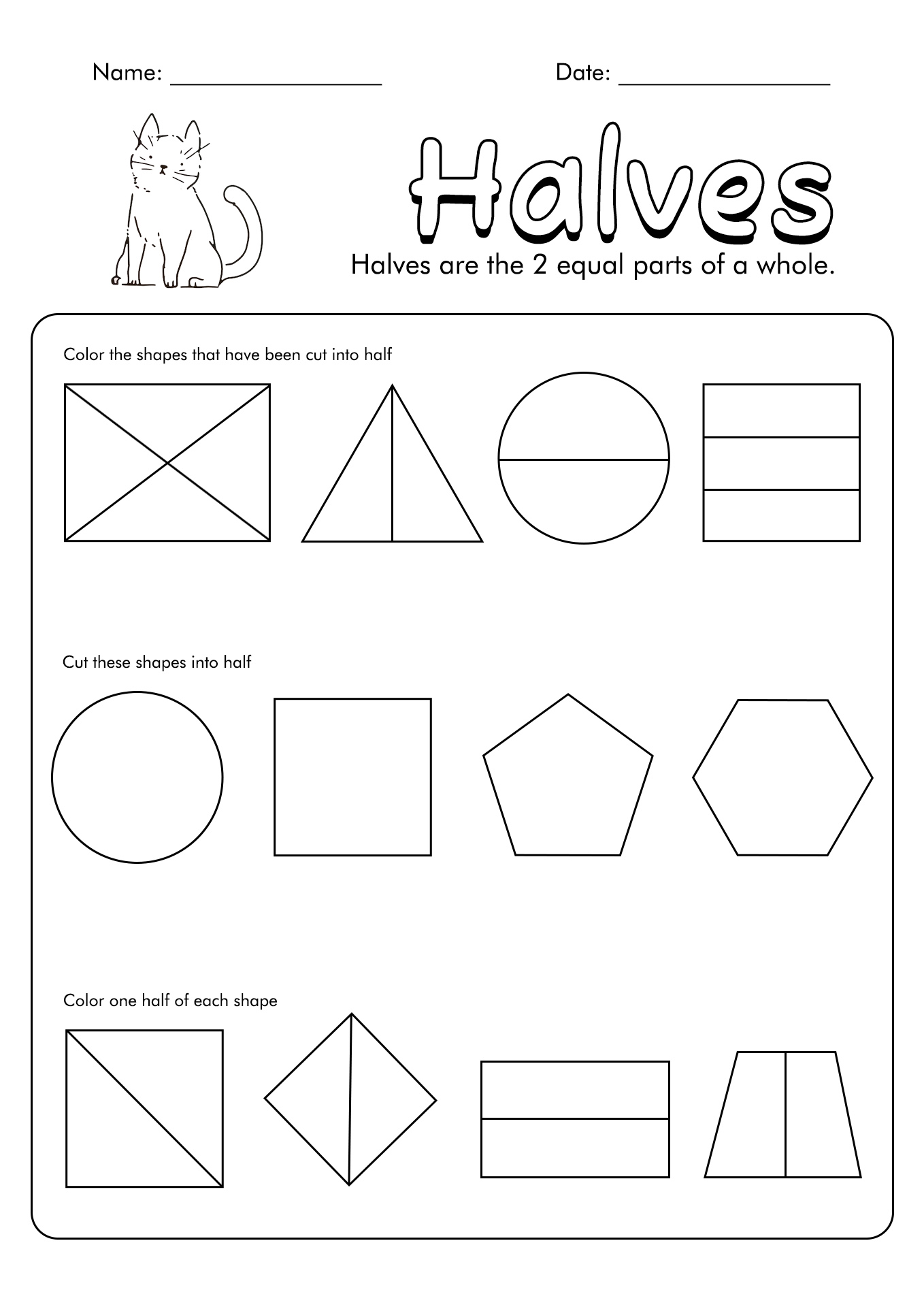 Name: ________________ Date: ________________

Halves

Halves are the 2 equal parts of a whole.

Color the shapes that have been cut into half

Cut these shapes into half

Color one half of each shape